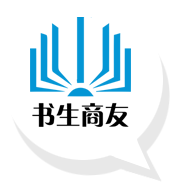 书生商友